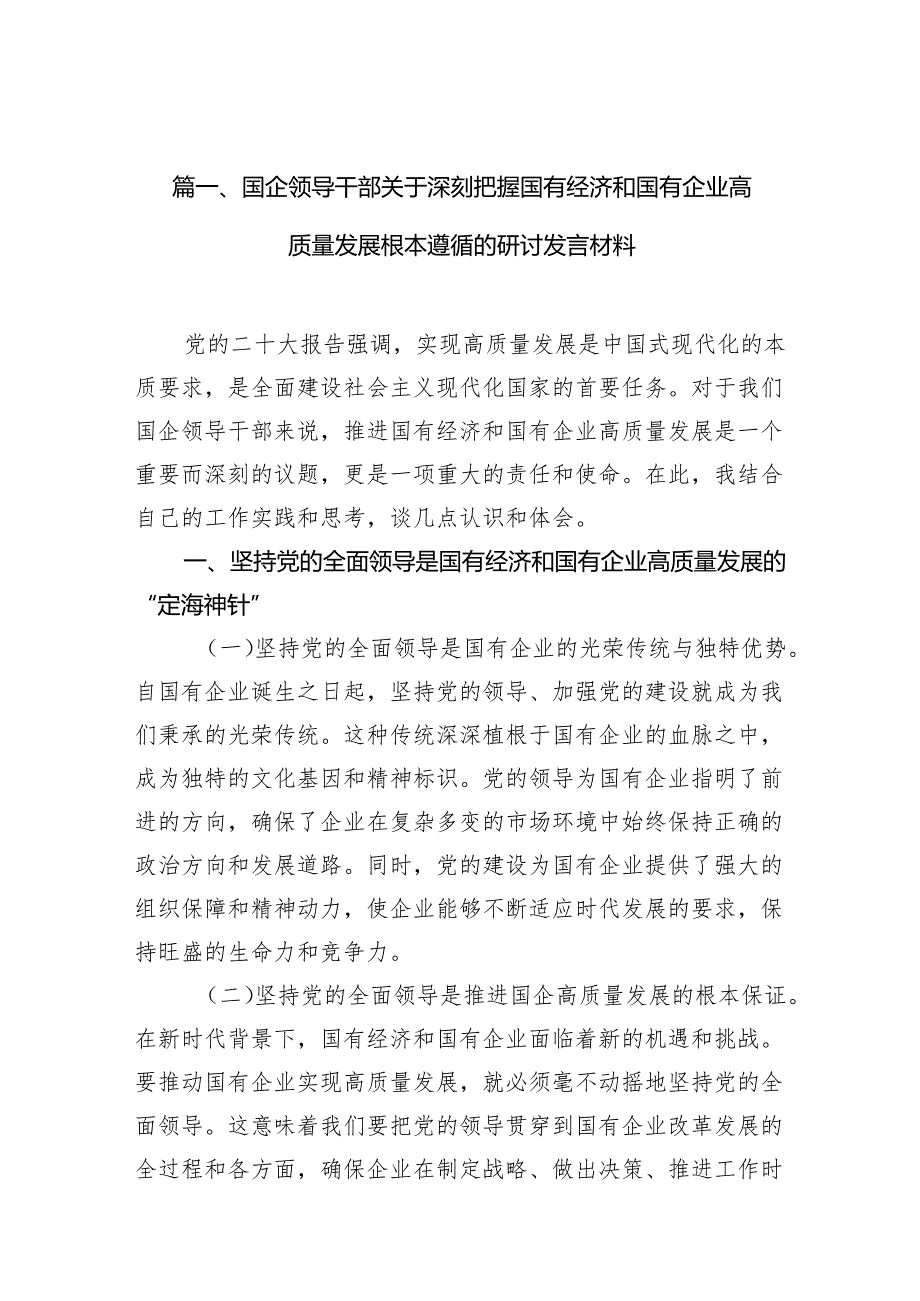 篇一、国企领导干部关于深刻把握国有经济和国有企业高质量发展根本遵循的研讨发言材料

党的二十大报告强调，实现高质量发展是中国式现代化的本质要求，是全面建设社会主义现代化国家的首要任务。对于我们国企领导干部来说，推进国有经济和国有企业高质量发展是一个重要而深刻的议题，更是一项重大的责任和使命。在此，我结合自己的工作实践和思考，谈几点认识和体会。

一、坚持党的全面领导是国有经济和国有企业高质量发展的“定海神针”

（一）坚持党的全面领导是国有企业的光荣传统与独特优势。自国有企业诞生之日起，坚持党的领导、加强党的建设就成为我们秉承的光荣传统。这种传统深深植根于国有企业的血脉之中，成为独特的文化基因和精神标识。党的领导为国有企业指明了前进的方向，确保了企业在复杂多变的市场环境中始终保持正确的政治方向和发展道路。同时，党的建设为国有企业提供了强大的组织保障和精神动力，使企业能够不断适应时代发展的要求，保持旺盛的生命力和竞争力。

（二）坚持党的全面领导是推进国企高质量发展的根本保证。在新时代背景下，国有经济和国有企业面临着新的机遇和挑战。要推动国有企业实现高质量发展，就必须毫不动摇地坚持党的全面领导。这意味着我们要把党的领导贯穿到国有企业改革发展的全过程和各方面，确保企业在制定战略、做出决策、推进工作时